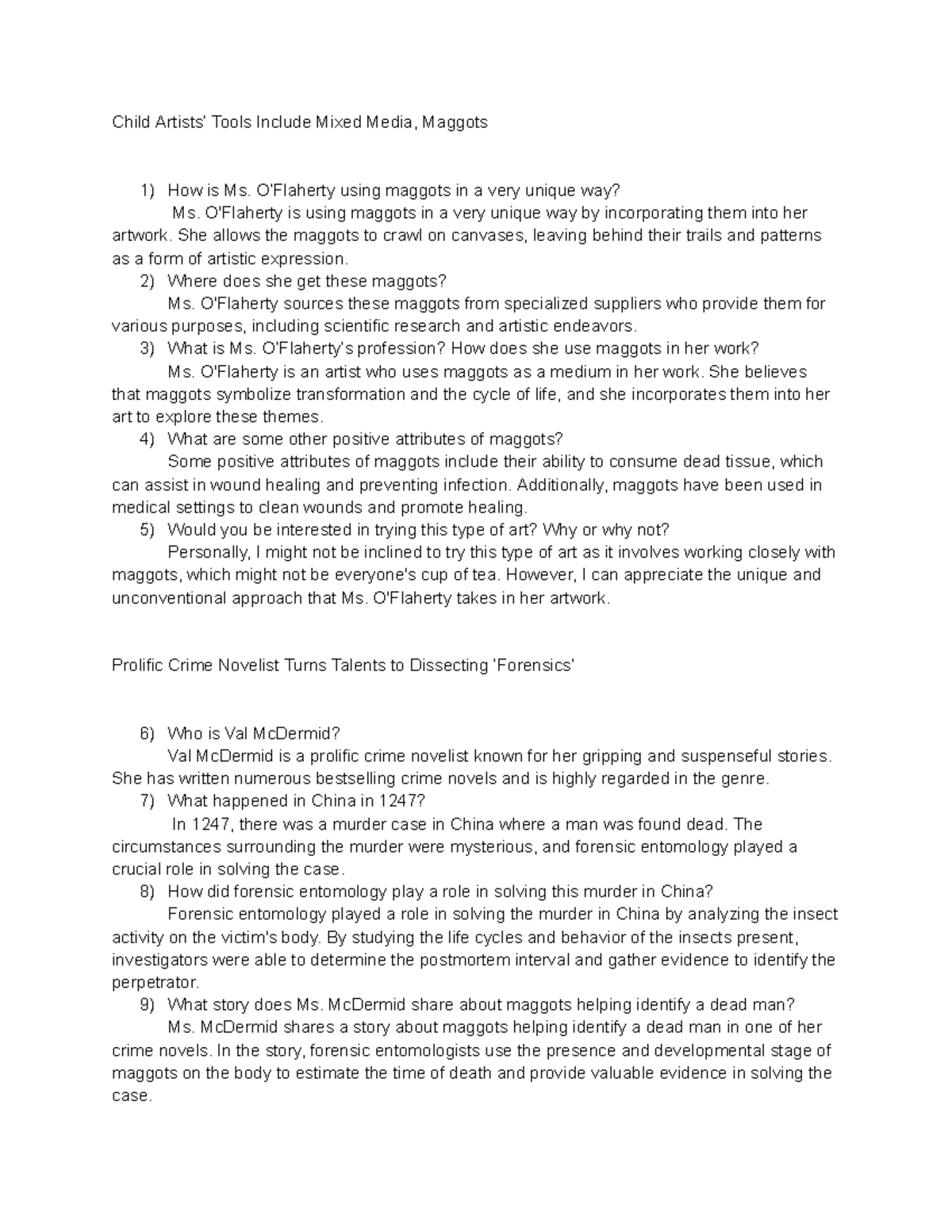 Child Artists' Tools Include Mixed Media, Maggots

1) How is Ms. O'Flaherty using maggots in a very unique way?

Ms. O'Flaherty is using maggots in a very unique way by incorporating them into her artwork. She allows the maggots to crawl on canvases, leaving behind their trails and patterns as a form of artistic expression.

2) Where does she get these maggots?

Ms. O'Flaherty sources these maggots from specialized suppliers who provide them for various purposes, including scientific research and artistic endeavors.

3) What is Ms. O'Flaherty's profession? How does she use maggots in her work?

Ms. O'Flaherty is an artist who uses maggots as a medium in her work. She believes that maggots symbolize transformation and the cycle of life, and she incorporates them into her art to explore these themes.

4) What are some other positive attributes of maggots?

Some positive attributes of maggots include their ability to consume dead tissue, which can assist in wound healing and preventing infection. Additionally, maggots have been used in medical settings to clean wounds and promote healing.

5) Would you be interested in trying this type of art? Why or why not?

Personally, I might not be inclined to try this type of art as it involves working closely with maggots, which might not be everyone's cup of tea. However, I can appreciate the unique and unconventional approach that Ms. O'Flaherty takes in her artwork.

Prolific Crime Novelist Turns Talents to Dissecting 'Forensics'

6) Who is Val McDermid?

Val McDermid is a prolific crime novelist known for her gripping and suspenseful stories. She has written numerous bestselling crime novels and is highly regarded in the genre.

7) What happened in China in 1247?

In 1247, there was a murder case in China where a man was found dead. The circumstances surrounding the murder were mysterious, and forensic entomology played a crucial role in solving the case.

8) How did forensic entomology play a role in solving this murder in China?

Forensic entomology played a role in solving the murder in China by analyzing the insect activity on the victim's body. By studying the life cycles and behavior of the insects present, investigators were able to determine the postmortem interval and gather evidence to identify the perpetrator.

9) What story does Ms. McDermid share about maggots helping identify a dead man?

Ms. McDermid shares a story about maggots helping identify a dead man in one of her crime novels. In the story, forensic entomologists use the presence and developmental stage of maggots on the body to estimate the time of death and provide valuable evidence in solving the case.